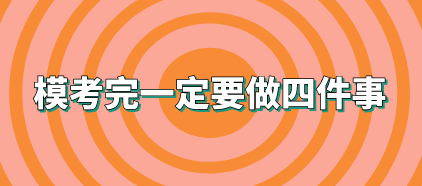 模考完一定要做四件事